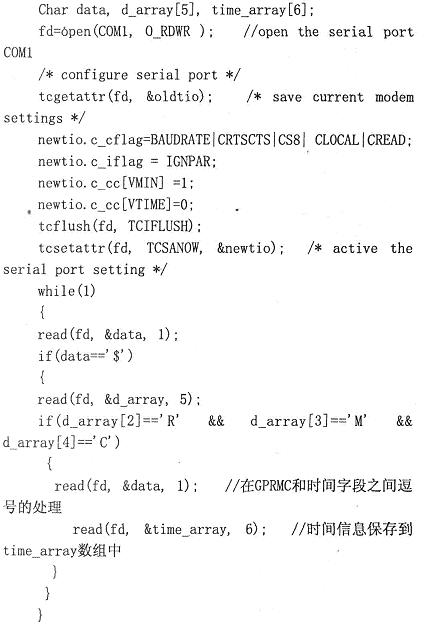 Char data, d_array[5], time_array[6];
fd=open(COM1, O_RDWR );   //open the serial port COM1
/* configure serial port */
tcgetattr(fd, &oldtio);   /* save current modem settings */
newtio.c_cflag=BAUDRATE|CRTSCTS|CS8| CLOCAL|CREAD;
newtio.c_iflag = IGNPAR;
newtio.c_cc[VMIN] =1;
newtio.c_cc[VTIME]=0;
tcflush(fd, TCIFLUSH);
tcsetattr(fd, TCSANOW, &newtio);  /* active the serial port setting */
while(1)
{
read(fd, &data, 1);
if(data=='$')
{
read(fd, &d_array, 5);
if(d_array[2]=='R'  &&  d_array[3]=='M'  && d_array[4]=='C')
{
read(fd, &data, 1);  //在GPRMC和时间字段之间逗号的处理
read(fd, &time_array, 6);  //时间信息保存到time_array数组中
}
}
}